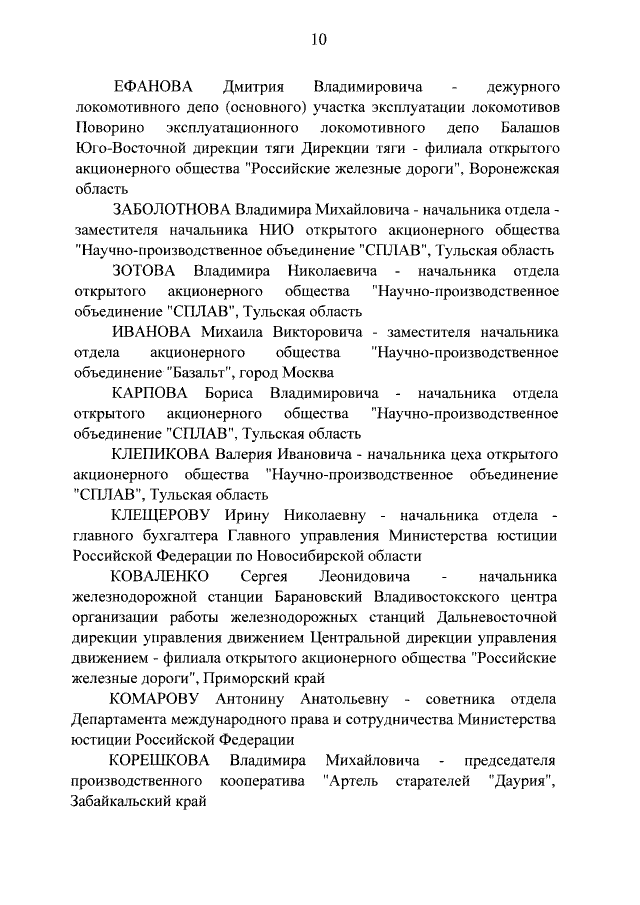 10

ЕФАНОВА Дмитрия Владимировича - дежурного локомотивного депо (основного) участка эксплуатации локомотивов Поворино эксплуатационного локомотивного депо Балашов Юго-Восточной дирекции тяги Дирекции тяги - филиала открытого акционерного общества "Российские железные дороги", Воронежская область

ЗАБОЛОТНОВА Владимира Михайловича - начальника отдела - заместителя начальника НИО открытого акционерного общества "Научно-производственное объединение "СПЛАВ", Тульская область

ЗОТОВА Владимира Николаевича - начальника отдела открытого акционерного общества "Научно-производственное объединение "СПЛАВ", Тульская область

ИВАНОВА Михаила Викторовича - заместителя начальника отдела акционерного общества "Научно-производственное объединение "Базальт", город Москва

КАРПОВА Бориса Владимировича - начальника отдела открытого акционерного общества "Научно-производственное объединение "СПЛАВ", Тульская область

КЛЕПИКОВА Валерия Ивановича - начальника цеха открытого акционерного общества "Научно-производственное объединение "СПЛАВ", Тульская область

КЛЕЩЕРОВУ Ирину Николаевну - начальника отдела - главного бухгалтера Главного управления Министерства юстиции Российской Федерации по Новосибирской области

КОВАЛЕНКО Сергея Леонидовича - начальника железнодорожной станции Барановский Владивостокского центра организации работы железнодорожных станций Дальневосточной дирекции управления движением Центральной дирекции управления движением - филиала открытого акционерного общества "Российские железные дороги", Приморский край

КОМАРОВУ Антонину Анатольевну - советника отдела Департамента международного права и сотрудничества Министерства юстиции Российской Федерации

КОРЕШКОВА Владимира Михайловича - председателя производственного кооператива "Артель старателей "Даурия", Забайкальский край